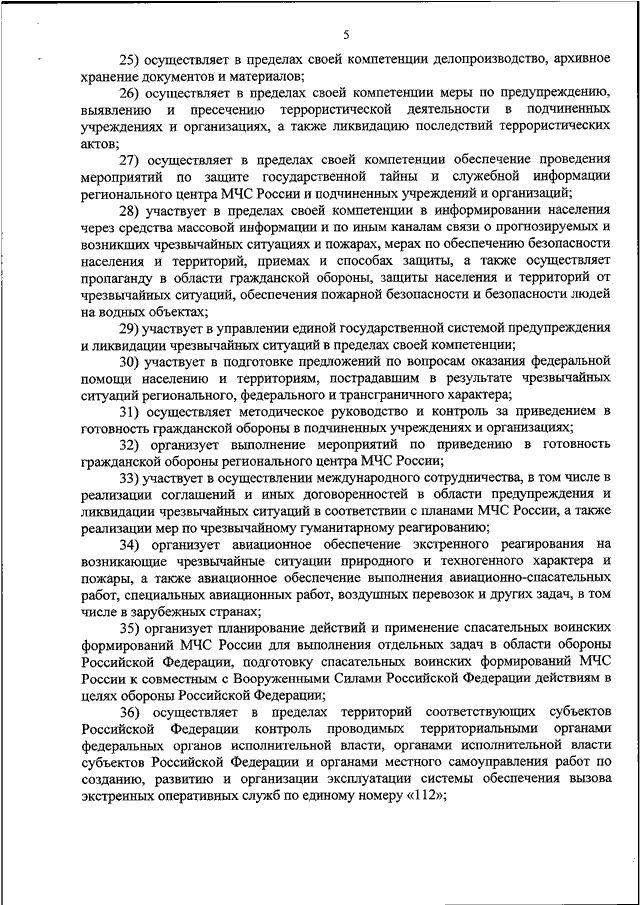 5

25) осуществляет в пределах своей компетенции делопроизводство, архивное хранение документов и материалов;

26) осуществляет в пределах своей компетенции меры по предупреждению, выявлению и пресечению террористической деятельности в подчиненных учреждениях и организациях, а также ликвидацию последствий террористических актов;

27) осуществляет в пределах своей компетенции обеспечение проведения мероприятий по защите государственной тайны и служебной информации регионального центра МЧС России и подчиненных учреждений и организаций;

28) участвует в пределах своей компетенции в информировании населения через средства массовой информации и по иным каналам связи о прогнозируемых и возникших чрезвычайных ситуациях и пожарах, мерах по обеспечению безопасности населения и территорий, приемах и способах защиты, а также осуществляет пропаганду в области гражданской обороны, защиты населения и территорий от чрезвычайных ситуаций, обеспечения пожарной безопасности и безопасности людей на водных объектах;

29) участвует в управлении единой государственной системой предупреждения и ликвидации чрезвычайных ситуаций в пределах своей компетенции;

30) участвует в подготовке предложений по вопросам оказания федеральной помощи населению и территориям, пострадавшим в результате чрезвычайных ситуаций регионального, федерального и трансграничного характера;

31) осуществляет методическое руководство и контроль за приведением в готовность гражданской обороны в подчиненных учреждениях и организациях;

32) организует выполнение мероприятий по приведению в готовность гражданской обороны регионального центра МЧС России;

33) участвует в осуществлении международного сотрудничества, в том числе в реализации соглашений и иных договоренностей в области предупреждения и ликвидации чрезвычайных ситуаций в соответствии с планами МЧС России, а также реализации мер по чрезвычайному гуманитарному реагированию;

34) организует авиационное обеспечение экстренного реагирования на возникающие чрезвычайные ситуации природного и техногенного характера и пожары, а также авиационное обеспечение выполнения авиационно-спасательных работ, специальных авиационных работ, воздушных перевозок и других задач, в том числе в зарубежных странах;

35) организует планирование действий и применение спасательных воинских формирований МЧС России для выполнения отдельных задач в области обороны Российской Федерации, подготовку спасательных воинских формирований МЧС России к совместным с Вооруженными Силами Российской Федерации действиям в целях обороны Российской Федерации;

36) осуществляет в пределах территорий соответствующих субъектов Российской Федерации контроль проводимых территориальными органами федеральных органов исполнительной власти, органами исполнительной власти субъектов Российской Федерации и органами местного самоуправления работ по созданию, развитию и организации эксплуатации системы обеспечения вызова экстренных оперативных служб по единому номеру «112»;